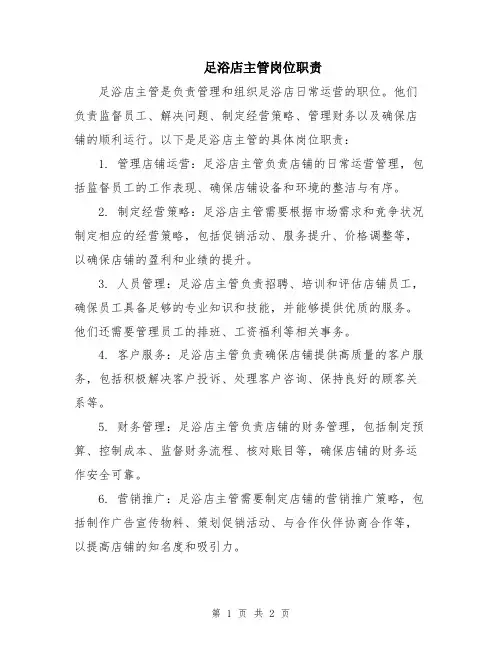 足浴店主管岗位职责

足浴店主管是负责管理和组织足浴店日常运营的职位。他们负责监督员工、解决问题、制定经营策略、管理财务以及确保店铺的顺利运行。以下是足浴店主管的具体岗位职责：

1. 管理店铺运营：足浴店主管负责店铺的日常运营管理，包括监督员工的工作表现、确保店铺设备和环境的整洁与有序。

2. 制定经营策略：足浴店主管需要根据市场需求和竞争状况制定相应的经营策略，包括促销活动、服务提升、价格调整等，以确保店铺的盈利和业绩的提升。

3. 人员管理：足浴店主管负责招聘、培训和评估店铺员工，确保员工具备足够的专业知识和技能，并能够提供优质的服务。他们还需要管理员工的排班、工资福利等相关事务。

4. 客户服务：足浴店主管负责确保店铺提供高质量的客户服务，包括积极解决客户投诉、处理客户咨询、保持良好的顾客关系等。

5. 财务管理：足浴店主管负责店铺的财务管理，包括制定预算、控制成本、监督财务流程、核对账目等，确保店铺的财务运作安全可靠。

6. 营销推广：足浴店主管需要制定店铺的营销推广策略，包括制作广告宣传物料、策划促销活动、与合作伙伴协商合作等，以提高店铺的知名度和吸引力。

第 1 页 共 2 页